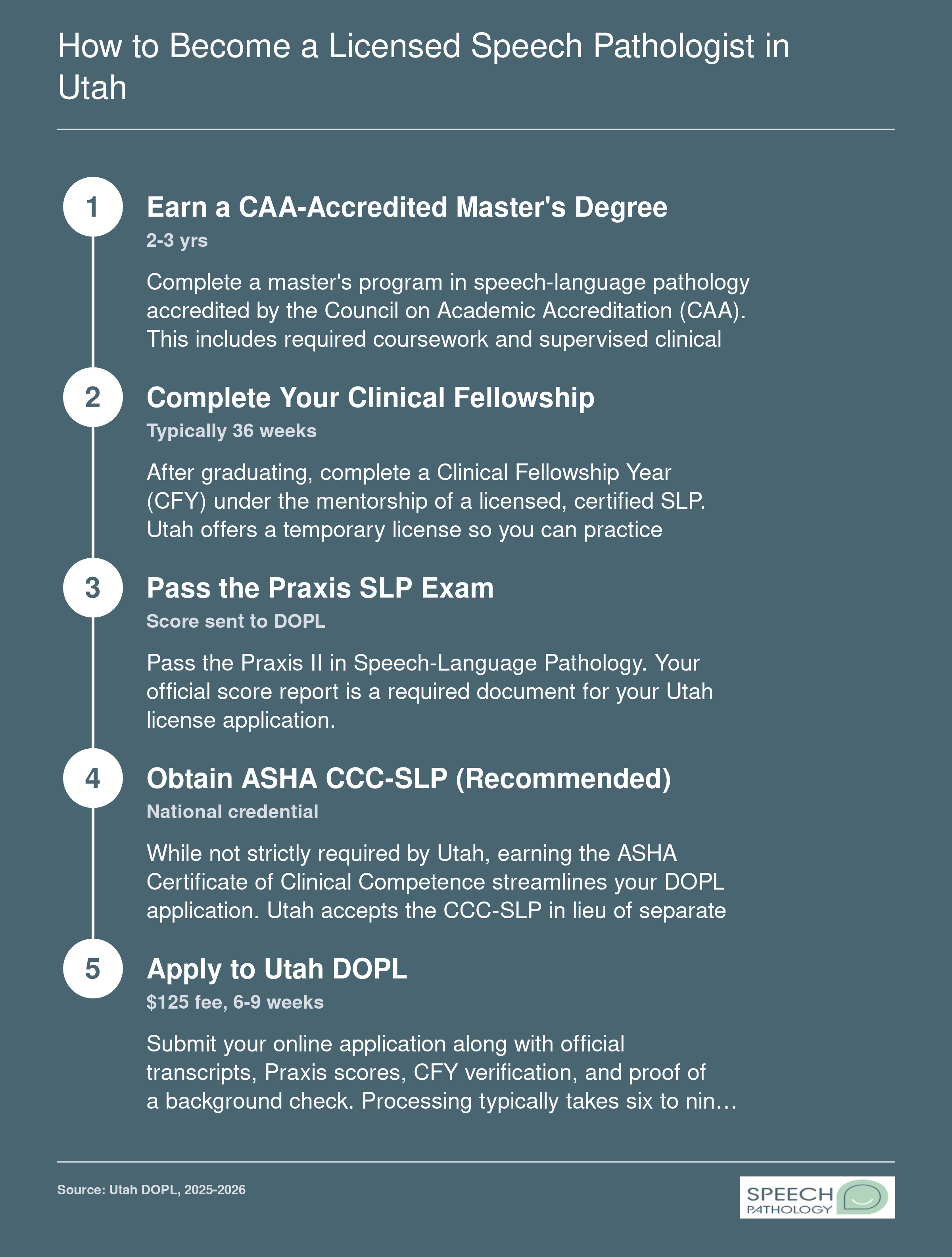 How to Become a Licensed Speech Pathologist in Utah

1

Earn a CAA-Accredited Master's Degree

2-3 yrs

Complete a master's program in speech-language pathology accredited by the Council on Academic Accreditation (CAA). This includes required coursework and supervised clinical

2

Complete Your Clinical Fellowship

Typically 36 weeks

After graduating, complete a Clinical Fellowship Year (CFY) under the mentorship of a licensed, certified SLP. Utah offers a temporary license so you can practice

3

Pass the Praxis SLP Exam

Score sent to DOPL

Pass the Praxis II in Speech-Language Pathology. Your official score report is a required document for your Utah license application.

4

Obtain ASHA CCC-SLP (Recommended)

National credential

While not strictly required by Utah, earning the ASHA Certificate of Clinical Competence streamlines your DOPL application. Utah accepts the CCC-SLP in lieu of separate

5

Apply to Utah DOPL

$125 fee, 6-9 weeks

Submit your online application along with official transcripts, Praxis scores, CFY verification, and proof of a background check. Processing typically takes six to nin…

Source: Utah DOPL, 2025-2026

SPEECH PATHOLOGY